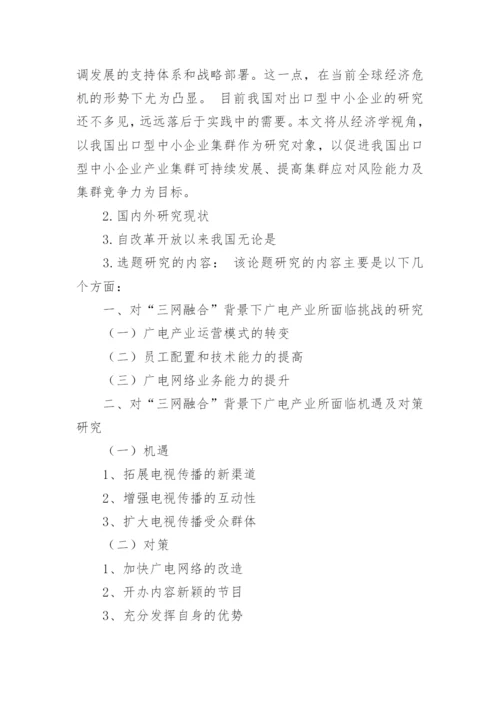 调发展的支持体系和战略部署。这一点，在当前全球经济危机的形势下尤为凸显。 目前我国对出口型中小企业的研究还不多见，远远落后于实践中的需要。本文将从经济学视角，以我国出口型中小企业集群作为研究对象，以促进我国出口型中小企业产业集群可持续发展、提高集群应对风险能力及集群竞争力为目标。

2. 国内外研究现状

3. 自改革开放以来我国无论是

3. 选题研究的内容： 该论题研究的内容主要是以下几个方面：

一、对“三网融合”背景下广电产业所面临挑战的研究

（一）广电产业运营模式的转变

（二）员工配置和技术能力的提高

（三）广电网络业务能力的提升

二、对“三网融合”背景下广电产业所面临机遇及对策研究

（一）机遇

1、拓展电视传播的新渠道

2、增强电视传播的互动性

3、扩大电视传播受众群体

（二）对策

1、加快广电网络的改造

2、开办内容新颖的节目

3、充分发挥自身的优势